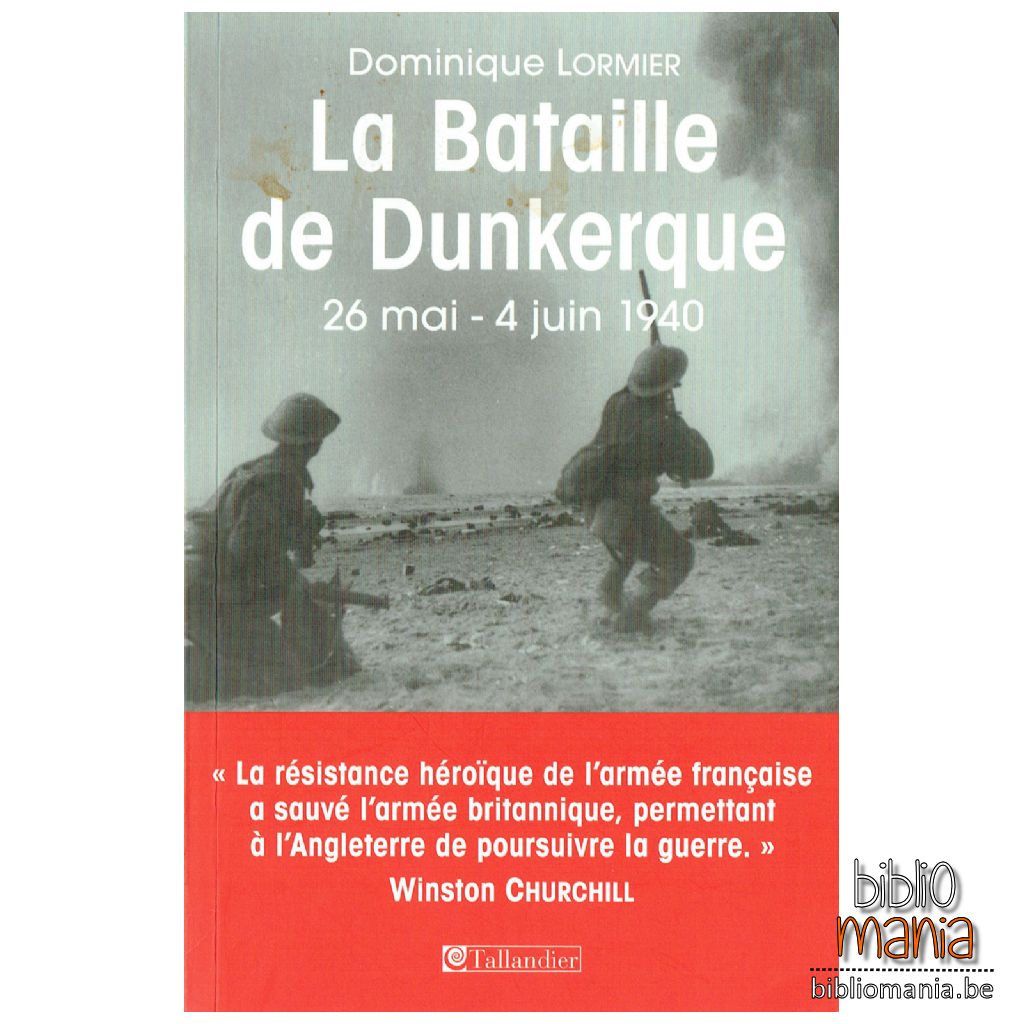 Dominique LORMIER

La Bataille de Dunkerque

26 mai - 4 juin 1940

« La résistance héroïque de l'armée française a sauvé l'armée britannique, permettant à l'Angleterre de poursuivre la guerre. »

Winston CHURCHILL

Tallandier

biblio
mania
bibliomania.be